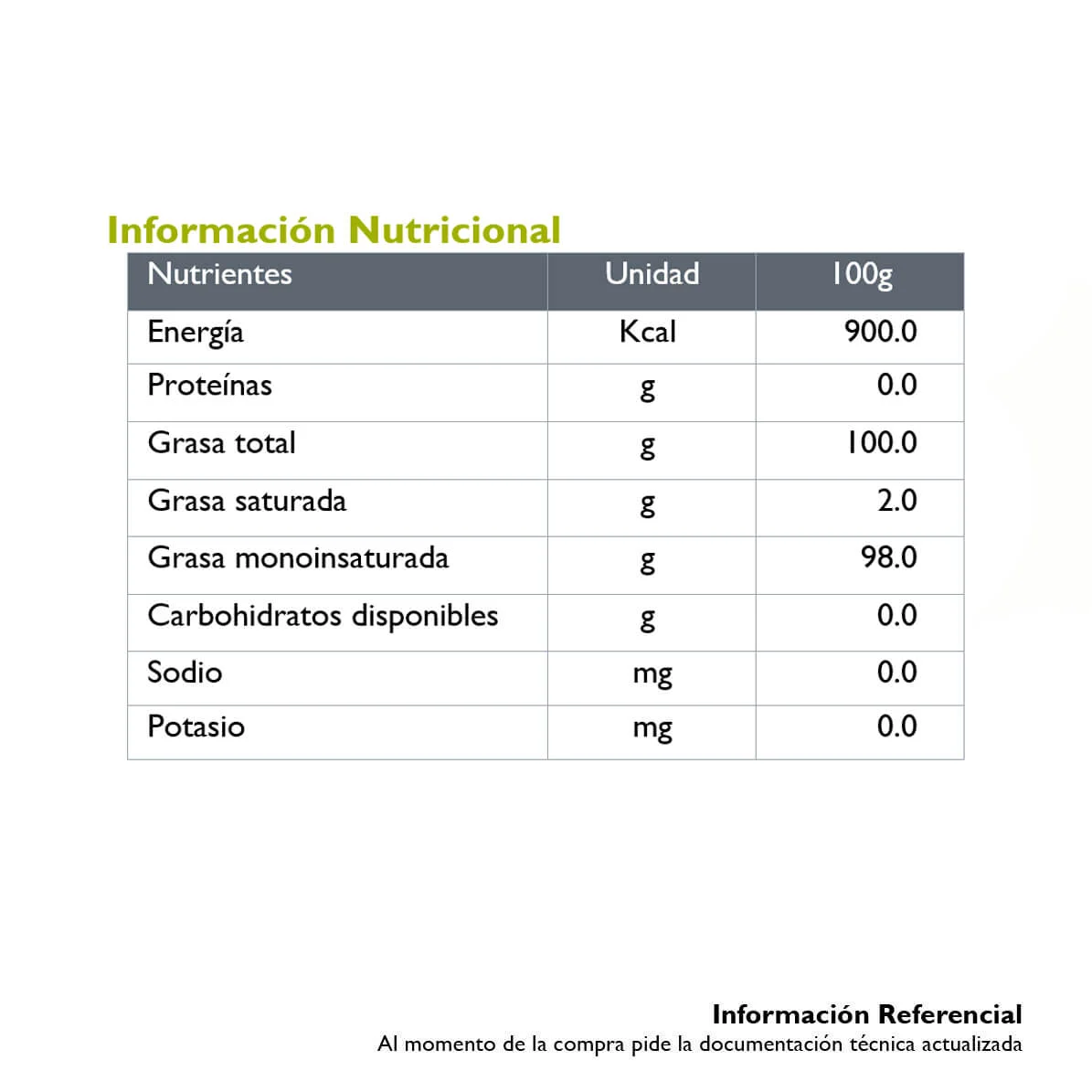 Información Nutricional

| Nutrientes | Unidad | 100g |
|---|---|---|
| Energía | Kcal | 900.0 |
| Proteínas | g | 0.0 |
| Grasa total | g | 100.0 |
| Grasa saturada | g | 2.0 |
| Grasa monoinsaturada | g | 98.0 |
| Carbohidratos disponibles | g | 0.0 |
| Sodio | mg | 0.0 |
| Potasio | mg | 0.0 |

Información Referencial
Al momento de la compra pide la documentación técnica actualizada